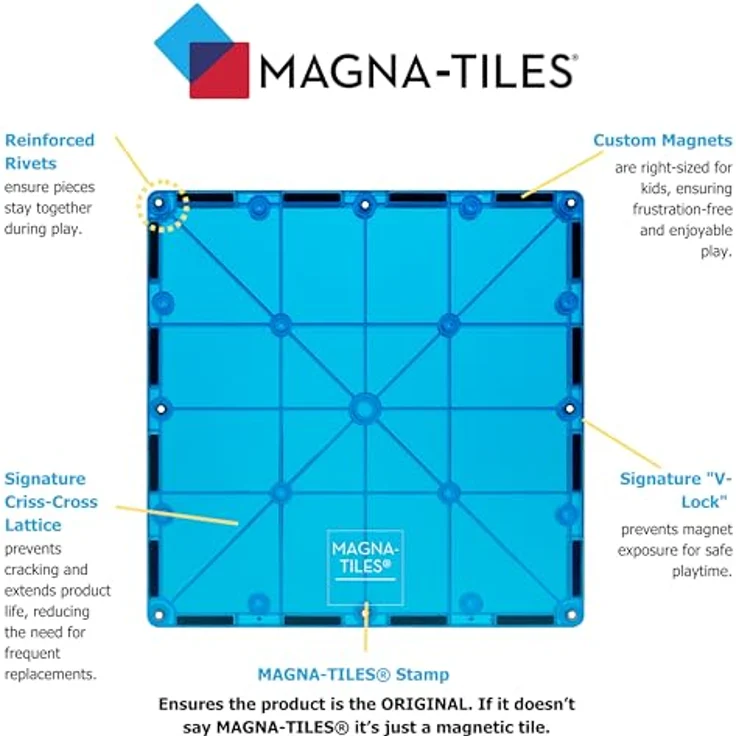 MAGNA-TILES®

Reinforced Rivets
ensure pieces stay together during play.

Custom Magnets
are right-sized for kids, ensuring frustration-free and enjoyable play.

Signature Criss-Cross Lattice
prevents cracking and extends product life, reducing the need for frequent replacements.

MAGNA-TILES®

Signature "V-Lock"
prevents magnet exposure for safe playtime.

MAGNA-TILES® Stamp
Ensures the product is the ORIGINAL. If it doesn't say MAGNA-TILES® it's just a magnetic tile.